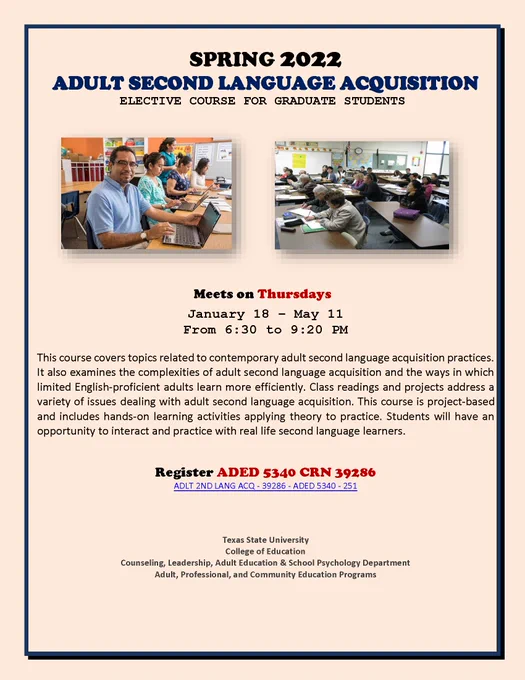 SPRING 2022
ADULT SECOND LANGUAGE ACQUISITION
ELECTIVE COURSE FOR GRADUATE STUDENTS

Meets on Thursdays
January 18 – May 11
From 6:30 to 9:20 PM

This course covers topics related to contemporary adult second language acquisition practices. It also examines the complexities of adult second language acquisition and the ways in which limited English-proficient adults learn more efficiently. Class readings and projects address a variety of issues dealing with adult second language acquisition. This course is project-based and includes hands-on learning activities applying theory to practice. Students will have an opportunity to interact and practice with real life second language learners.

Register ADED 5340 CRN 39286
ADLT 2ND LANG ACQ - 39286 - ADED 5340 - 251

Texas State University
College of Education
Counseling, Leadership, Adult Education & School Psychology Department
Adult, Professional, and Community Education Programs